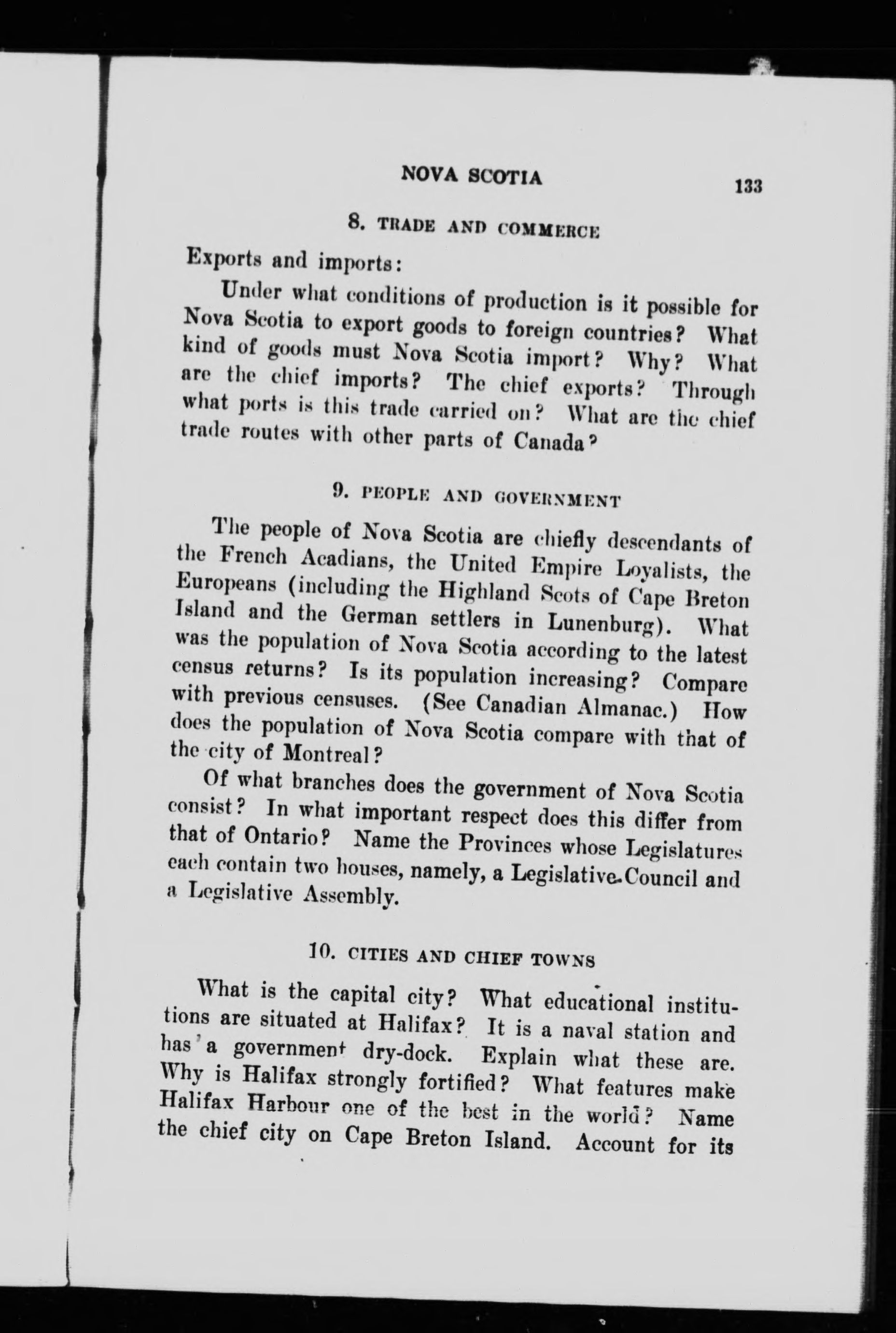 NOVA SCOTIA 133

8. TRADE AND COMMERCE

Exports and imports:

Under what conditions of production is it possible for Nova Scotia to export goods to foreign countries? What kind of goods must Nova Scotia import? Why? What are the chief imports? The chief exports? Through what ports is this trade carried on? What are the chief trade routes with other parts of Canada?

9. PEOPLE AND GOVERNMENT

The people of Nova Scotia are chiefly descendants of the French Acadians, the United Empire Loyalists, the Europeans (including the Highland Scots of Cape Breton Island and the German settlers in Lunenburg). What was the population of Nova Scotia according to the latest census returns? Is its population increasing? Compare with previous censuses. (See Canadian Almanac.) How does the population of Nova Scotia compare with that of the city of Montreal?

Of what branches does the government of Nova Scotia consist? In what important respect does this differ from that of Ontario? Name the Provinces whose Legislatures each contain two houses, namely, a Legislative Council and a Legislative Assembly.

10. CITIES AND CHIEF TOWNS

What is the capital city? What educational institutions are situated at Halifax? It is a naval station and has a government dry-dock. Explain what these are. Why is Halifax strongly fortified? What features make Halifax Harbour one of the best in the world? Name the chief city on Cape Breton Island. Account for its